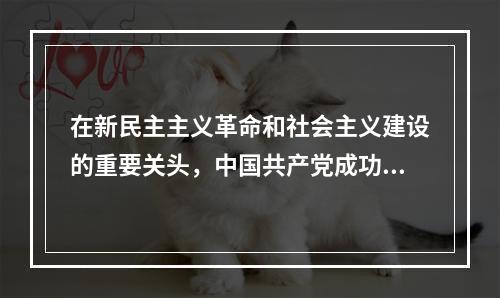 love

在新民主主义革命和社会主义建设的重要关头，中国共产党成功...